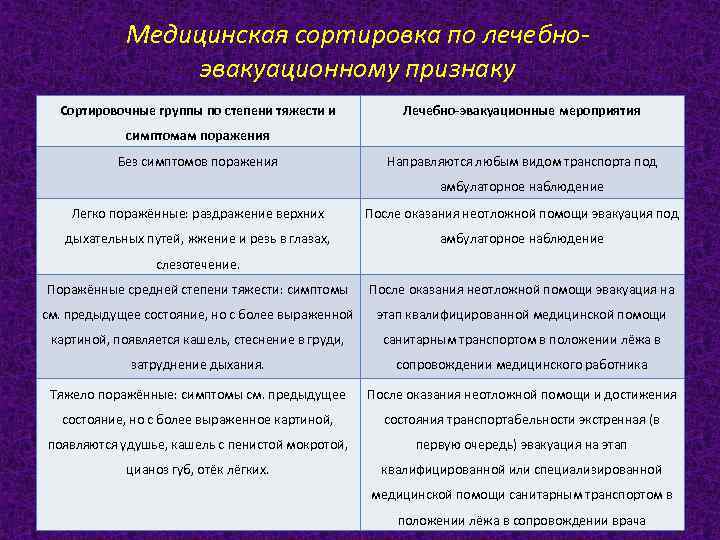 Медицинская сортировка по лечебно-эвакуационному признаку

| Сортировочные группы по степени тяжести и симптомам поражения | Лечебно-эвакуационные мероприятия |
|---|---|
| Без симптомов поражения | Направляются любым видом транспорта под амбулаторное наблюдение |
| Легко поражённые: раздражение верхних дыхательных путей, жжение и резь в глазах, слезотечение. | После оказания неотложной помощи эвакуация под амбулаторное наблюдение |
| Поражённые средней степени тяжести: симптомы см. предыдущее состояние, но с более выраженной картиной, появляется кашель, стеснение в груди, затруднение дыхания. | После оказания неотложной помощи эвакуация на этап квалифицированной медицинской помощи санитарным транспортом в положении лёжа в сопровождении медицинского работника |
| Тяжело поражённые: симптомы см. предыдущее состояние, но с более выраженное картиной, появляются удушье, кашель с пенистой мокротой, цианоз губ, отёк лёгких. | После оказания неотложной помощи и достижения состояния транспортабельности экстренная (в первую очередь) эвакуация на этап квалифицированной или специализированной медицинской помощи санитарным транспортом в положении лёжа в сопровождении врача |